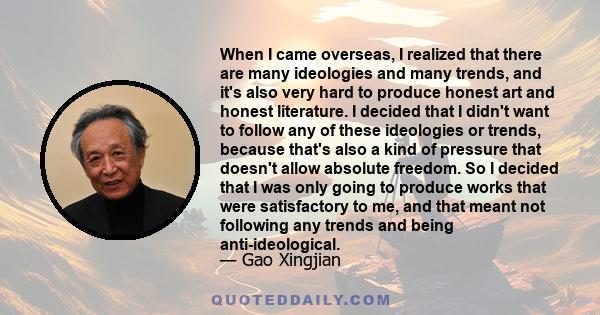 When I came overseas, I realized that there are many ideologies and many trends, and it's also very hard to produce honest art and honest literature. I decided that I didn't want to follow any of these ideologies or trends, because that's also a kind of pressure that doesn't allow absolute freedom. So I decided that I was only going to produce works that were satisfactory to me, and that meant not following any trends and being anti-ideological.
— Gao Xingjian

QUOTEDDAILY.COM